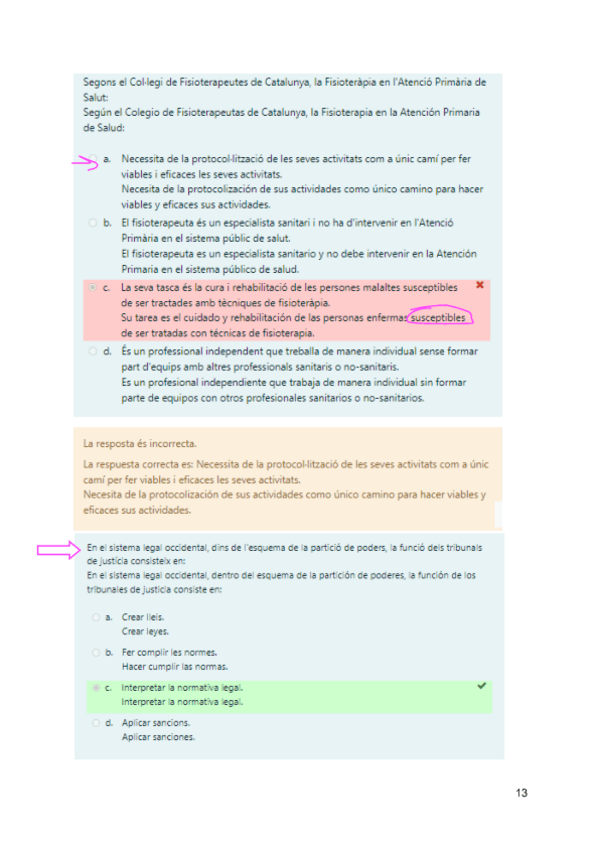 Segons el Col·legi de Fisioterapeutes de Catalunya, la Fisioteràpia en l'Atenció Primària de Salut:
Según el Colegio de Fisioterapeutas de Catalunya, la Fisioterapia en la Atención Primaria de Salud:

a. Necessita de la protocol·lització de les seves activitats com a únic camí per fer viables i eficaces les seves activitats.
Necesita de la protocolización de sus actividades como único camino para hacer viables y eficaces sus actividades.

b. El fisioterapeuta és un especialista sanitari i no ha d'intervenir en l'Atenció Primària en el sistema públic de salut.
El fisioterapeuta es un especialista sanitario y no debe intervenir en la Atención Primaria en el sistema público de salud.

c. La seva tasca és la cura i rehabilitació de les persones malaltes susceptibles de ser tractades amb tècniques de fisioteràpia.
Su tarea es el cuidado y rehabilitación de las personas enfermas susceptibles de ser tratadas con técnicas de fisioterapia.

d. És un professional independent que treballa de manera individual sense formar part d'equips amb altres professionals sanitaris o no-sanitaris.
Es un profesional independiente que trabaja de manera individual sin formar parte de equipos con otros profesionales sanitarios o no-sanitarios.

La resposta és incorrecta.
La respuesta correcta es: Necessita de la protocol·lització de les seves activitats com a únic camí per fer viables i eficaces les seves activitats.
Necesita de la protocolización de sus actividades como único camino para hacer viables y eficaces sus actividades.

En el sistema legal occidental, dins de l'esquema de la partició de poders, la funció dels tribunals de justícia consisteix en:
En el sistema legal occidental, dentro del esquema de la partición de poderes, la función de los tribunales de justicia consiste en:

a. Crear lleis.
Crear leyes.

b. Fer complir les normes.
Hacer cumplir las normas.

c. Interpretar la normativa legal.
Interpretar la normativa legal.

d. Aplicar sancions.
Aplicar sanciones.

13